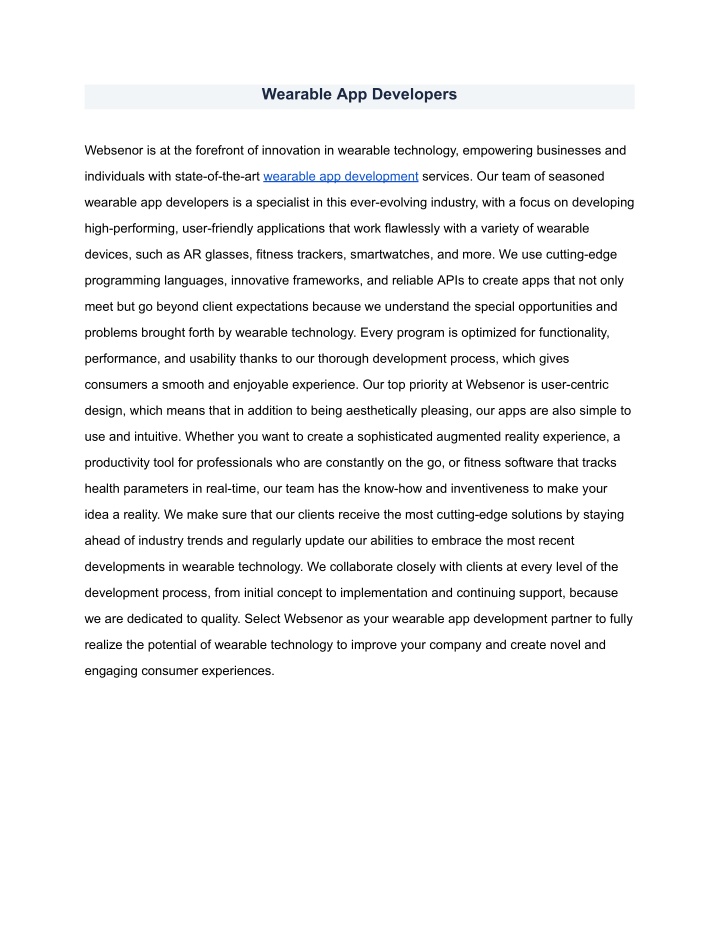 Wearable App Developers

Websenor is at the forefront of innovation in wearable technology, empowering businesses and individuals with state-of-the-art wearable app development services. Our team of seasoned wearable app developers is a specialist in this ever-evolving industry, with a focus on developing high-performing, user-friendly applications that work flawlessly with a variety of wearable devices, such as AR glasses, fitness trackers, smartwatches, and more. We use cutting-edge programming languages, innovative frameworks, and reliable APIs to create apps that not only meet but go beyond client expectations because we understand the special opportunities and problems brought forth by wearable technology. Every program is optimized for functionality, performance, and usability thanks to our thorough development process, which gives consumers a smooth and enjoyable experience. Our top priority at Websenor is user-centric design, which means that in addition to being aesthetically pleasing, our apps are also simple to use and intuitive. Whether you want to create a sophisticated augmented reality experience, a productivity tool for professionals who are constantly on the go, or fitness software that tracks health parameters in real-time, our team has the know-how and inventiveness to make your idea a reality. We make sure that our clients receive the most cutting-edge solutions by staying ahead of industry trends and regularly update our abilities to embrace the most recent developments in wearable technology. We collaborate closely with clients at every level of the development process, from initial concept to implementation and continuing support, because we are dedicated to quality. Select Websenor as your wearable app development partner to fully realize the potential of wearable technology to improve your company and create novel and engaging consumer experiences.